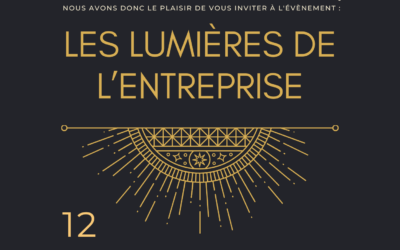 NOUS AVONS DONC LE PLAISIR DE VOUS INVITER À L'ÉVÈNEMENT :

LES LUMIÈRES DE L'ENTREPRISE

12